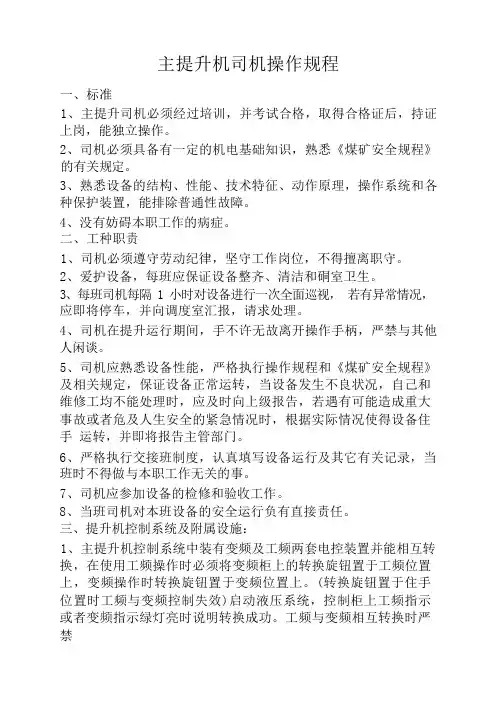 主提升机司机操作规程

一、标准

1、主提升司机必须经过培训，并考试合格，取得合格证后，持证上岗，能独立操作。

2、司机必须具备有一定的机电基础知识，熟悉《煤矿安全规程》的有关规定。

3、熟悉设备的结构、性能、技术特征、动作原理，操作系统和各种保护装置，能排除普通性故障。

4、没有妨碍本职工作的病症。

二、工种职责

1、司机必须遵守劳动纪律，坚守工作岗位，不得擅离职守。

2、爱护设备，每班应保证设备整齐、清洁和硐室卫生。

3、每班司机每隔 1 小时对设备进行一次全面巡视， 若有异常情况，应即将停车，并向调度室汇报，请求处理。

4、司机在提升运行期间，手不许无故离开操作手柄，严禁与其他人闲谈。

5、司机应熟悉设备性能，严格执行操作规程和《煤矿安全规程》及相关规定，保证设备正常运转，当设备发生不良状况，自己和维修工均不能处理时，应及时向上级报告，若遇有可能造成重大事故或者危及人生安全的紧急情况时，根据实际情况使得设备住手 运转，并即将报告主管部门。

6、严格执行交接班制度，认真填写设备运行及其它有关记录，当班时不得做与本职工作无关的事。

7、司机应参加设备的检修和验收工作。

8、当班司机对本班设备的安全运行负有直接责任。

三、提升机控制系统及附属设施：

1、主提升机控制系统中装有变频及工频两套电控装置并能相互转换，在使用工频操作时必须将变频柜上的转换旋钮置于工频位置上，变频操作时转换旋钮置于变频位置上。(转换旋钮置于住手位置时工频与变频控制失效)启动液压系统，控制柜上工频指示或者变频指示绿灯亮时说明转换成功。工频与变频相互转换时严禁